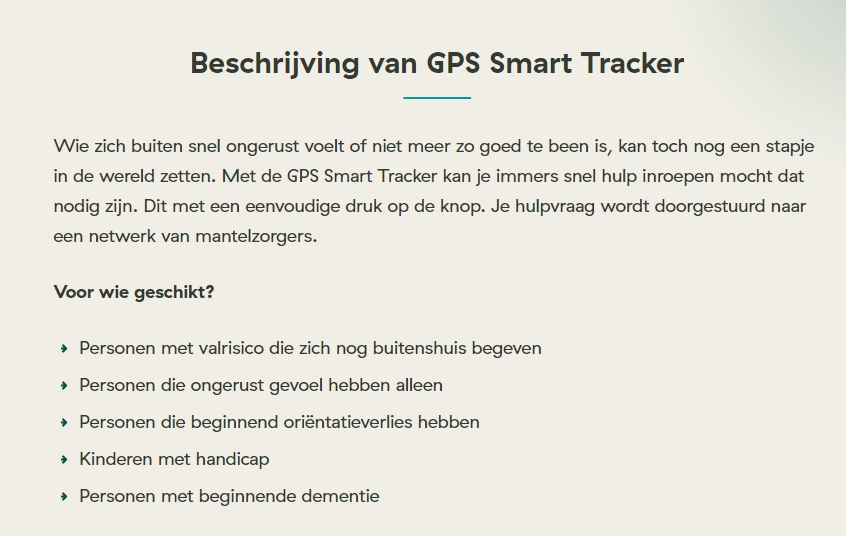 Beschrijving van GPS Smart Tracker

Wie zich buiten snel ongerust voelt of niet meer zo goed te been is, kan toch nog een stapje in de wereld zetten. Met de GPS Smart Tracker kan je immers snel hulp inroepen mocht dat nodig zijn. Dit met een eenvoudige druk op de knop. Je hulpvraag wordt doorgestuurd naar een netwerk van mantelzorgers.

Voor wie geschikt?

- Personen met valrisico die zich nog buitenshuis begeven
- Personen die ongerust gevoel hebben alleen
- Personen die beginnend oriëntatieverlies hebben
- Kinderen met handicap
- Personen met beginnende dementie